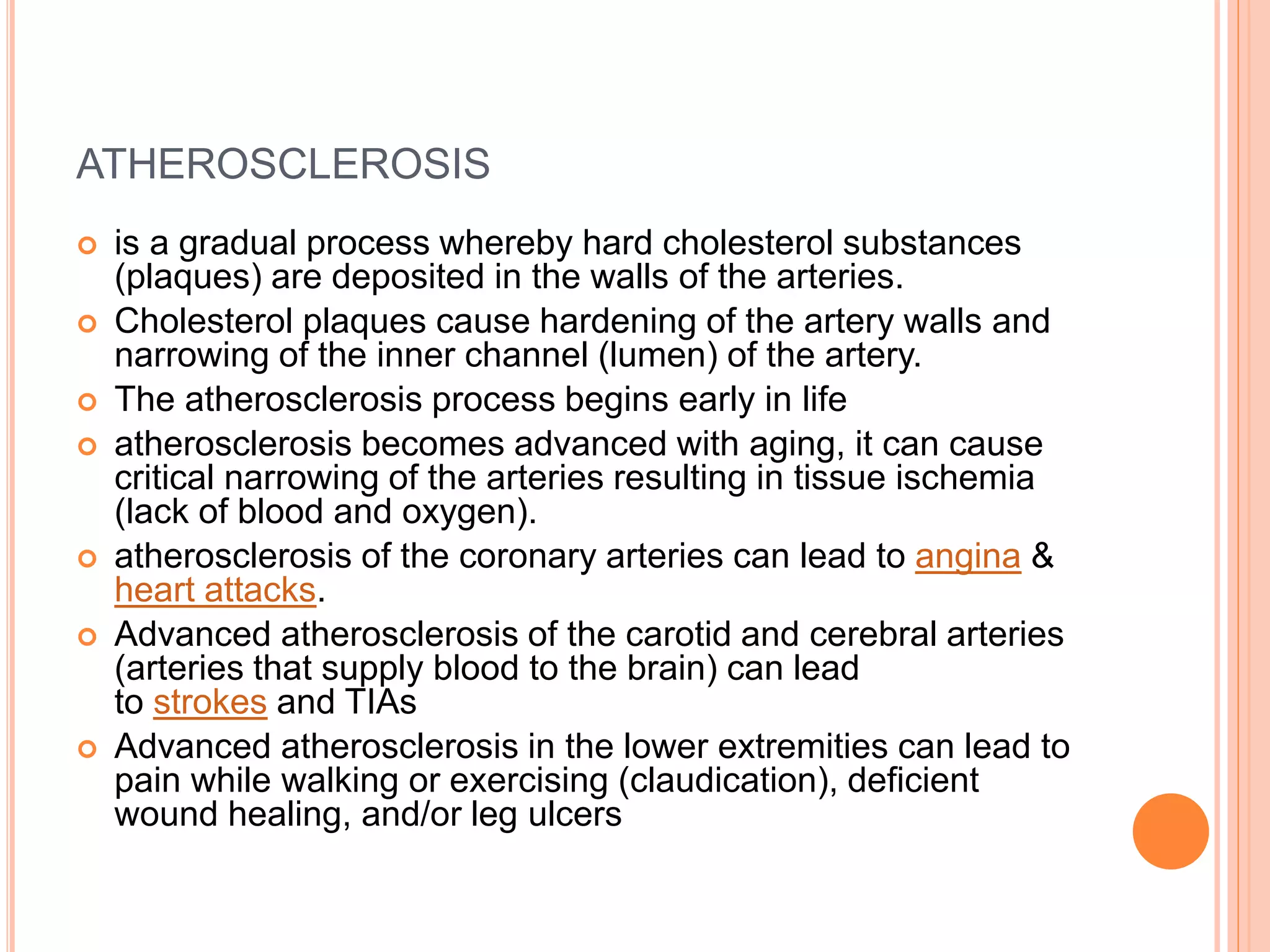 ATHEROSCLEROSIS

• is a gradual process whereby hard cholesterol substances (plaques) are deposited in the walls of the arteries.
• Cholesterol plaques cause hardening of the artery walls and narrowing of the inner channel (lumen) of the artery.
• The atherosclerosis process begins early in life
• atherosclerosis becomes advanced with aging, it can cause critical narrowing of the arteries resulting in tissue ischemia (lack of blood and oxygen).
• atherosclerosis of the coronary arteries can lead to angina & heart attacks.
• Advanced atherosclerosis of the carotid and cerebral arteries (arteries that supply blood to the brain) can lead to strokes and TIAs
• Advanced atherosclerosis in the lower extremities can lead to pain while walking or exercising (claudication), deficient wound healing, and/or leg ulcers